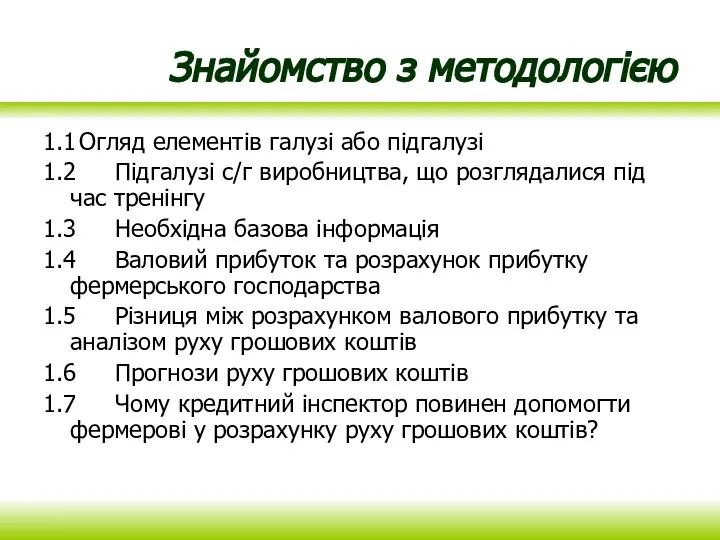 Знайомство з методологією

1.1 Огляд елементів галузі або підгалузі

1.2 Підгалузі с/г виробництва, що розглядалися під час тренінгу

1.3 Необхідна базова інформація

1.4 Валовий прибуток та розрахунок прибутку фермерського господарства

1.5 Різниця між розрахунком валового прибутку та аналізом руху грошових коштів

1.6 Прогнози руху грошових коштів

1.7 Чому кредитний інспектор повинен допомогти фермерові у розрахунку руху грошових коштів?